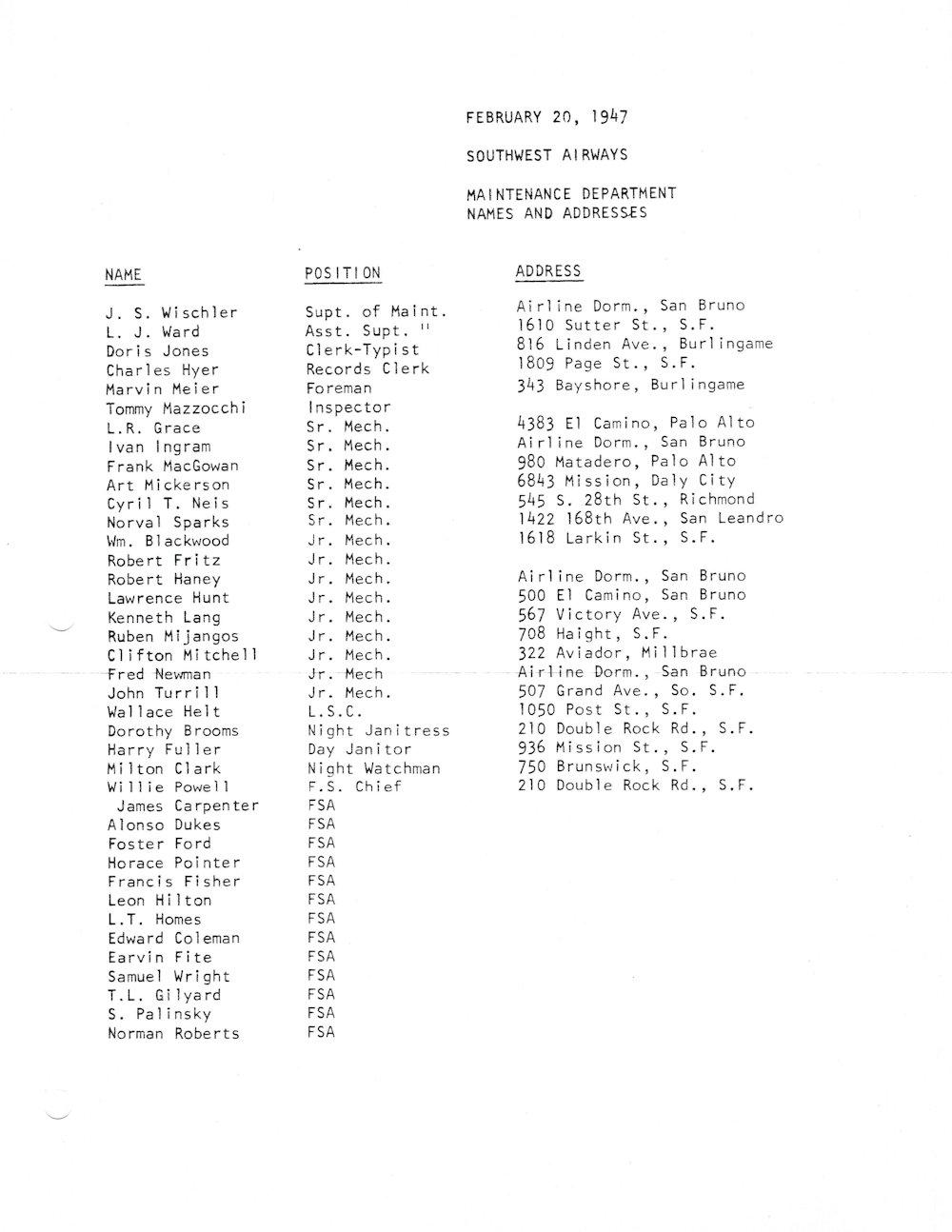 FEBRUARY 20, 1947

SOUTHWEST AIRWAYS

MAINTENANCE DEPARTMENT
NAMES AND ADDRESSES

| NAME | POSITION | ADDRESS |
|---|---|---|
| J. S. Wischler | Supt. of Maint. | Airline Dorm., San Bruno |
| L. J. Ward | Asst. Supt. " | 1610 Sutter St., S.F. |
| Doris Jones | Clerk-Typist | 816 Linden Ave., Burlingame |
| Charles Hyer | Records Clerk | 1809 Page St., S.F. |
| Marvin Meier | Foreman | 343 Bayshore, Burlingame |
| Tommy Mazzocchi | Inspector | |
| L.R. Grace | Sr. Mech. | 4383 El Camino, Palo Alto |
| Ivan Ingram | Sr. Mech. | Airline Dorm., San Bruno |
| Frank MacGowan | Sr. Mech. | 980 Matadero, Palo Alto |
| Art Mickerson | Sr. Mech. | 6843 Mission, Daly City |
| Cyril T. Neis | Sr. Mech. | 545 S. 28th St., Richmond |
| Norval Sparks | Sr. Mech. | 1422 168th Ave., San Leandro |
| Wm. Blackwood | Jr. Mech. | 1618 Larkin St., S.F. |
| Robert Fritz | Jr. Mech. | |
| Robert Haney | Jr. Mech. | Airline Dorm., San Bruno |
| Lawrence Hunt | Jr. Mech. | 500 El Camino, San Bruno |
| Kenneth Lang | Jr. Mech. | 567 Victory Ave., S.F. |
| Ruben Mijangos | Jr. Mech. | 708 Haight, S.F. |
| Clifton Mitchell | Jr. Mech. | 322 Aviador, Millbrae |
| Fred Newman | Jr. Mech | Airline Dorm., San Bruno |
| John Turrill | Jr. Mech. | 507 Grand Ave., So. S.F. |
| Wallace Helt | L.S.C. | 1050 Post St., S.F. |
| Dorothy Brooms | Night Janitress | 210 Double Rock Rd., S.F. |
| Harry Fuller | Day Janitor | 936 Mission St., S.F. |
| Milton Clark | Night Watchman | 750 Brunswick, S.F. |
| Willie Powell | F.S. Chief | 210 Double Rock Rd., S.F. |
| James Carpenter | FSA | |
| Alonso Dukes | FSA | |
| Foster Ford | FSA | |
| Horace Pointer | FSA | |
| Francis Fisher | FSA | |
| Leon Hilton | FSA | |
| L.T. Homes | FSA | |
| Edward Coleman | FSA | |
| Earvin Fite | FSA | |
| Samuel Wright | FSA | |
| T.L. Gilyard | FSA | |
| S. Palinsky | FSA | |
| Norman Roberts | FSA | |